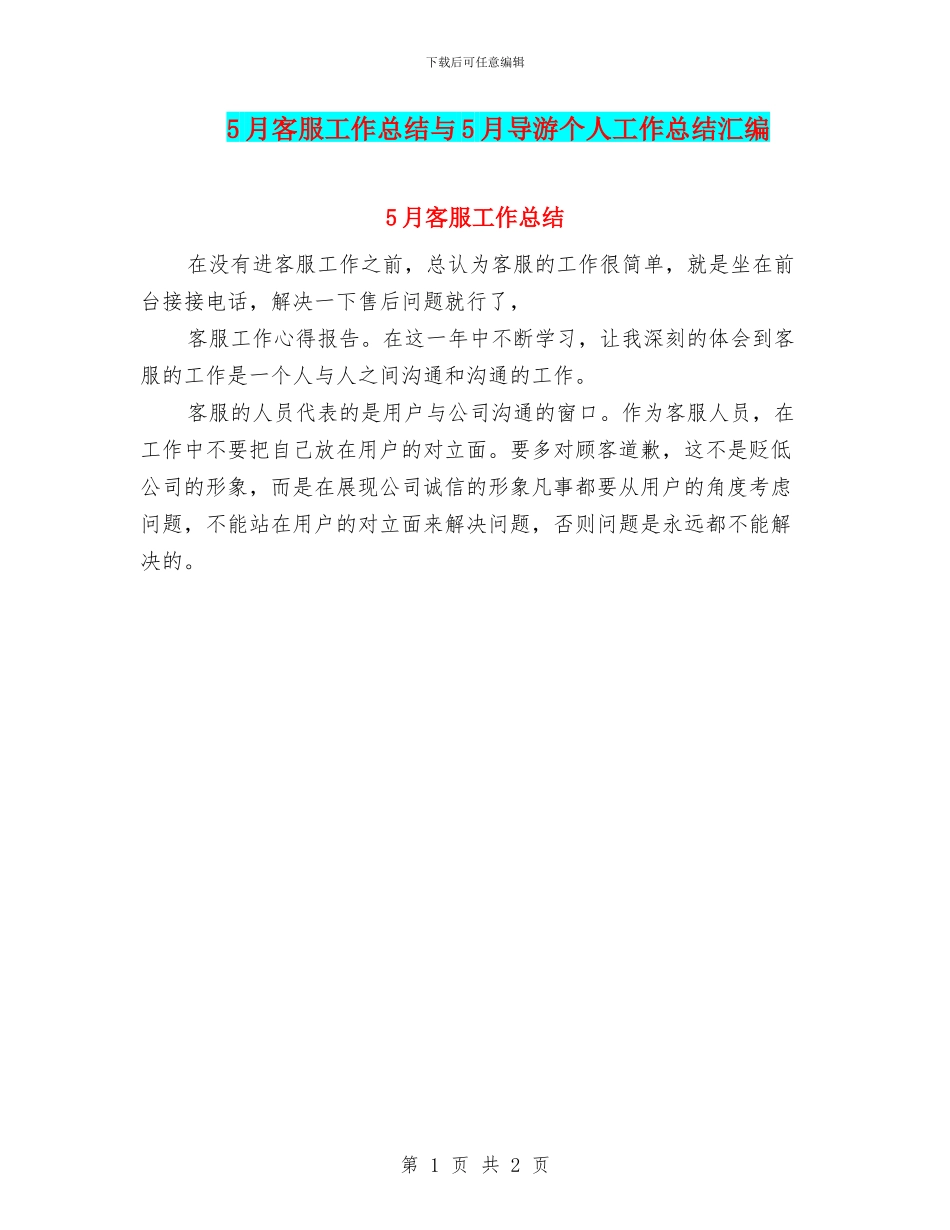 下载后可任意编辑

5月客服工作总结与5月导游个人工作总结汇编

5月客服工作总结

在没有进客服工作之前，总认为客服的工作很简单，就是坐在前台接接电话，解决一下售后问题就行了，

客服工作心得报告。在这一年中不断学习，让我深刻的体会到客服的工作是一个人与人之间沟通和沟通的工作。

客服的人员代表的是用户与公司沟通的窗口。作为客服人员，在工作中不要把自己放在用户的对立面。要多对顾客道歉，这不是贬低公司的形象，而是在展现公司诚信的形象凡事都要从用户的角度考虑问题，不能站在用户的对立面来解决问题，否则问题是永远都不能解决的。

第 1 页 共 2 页